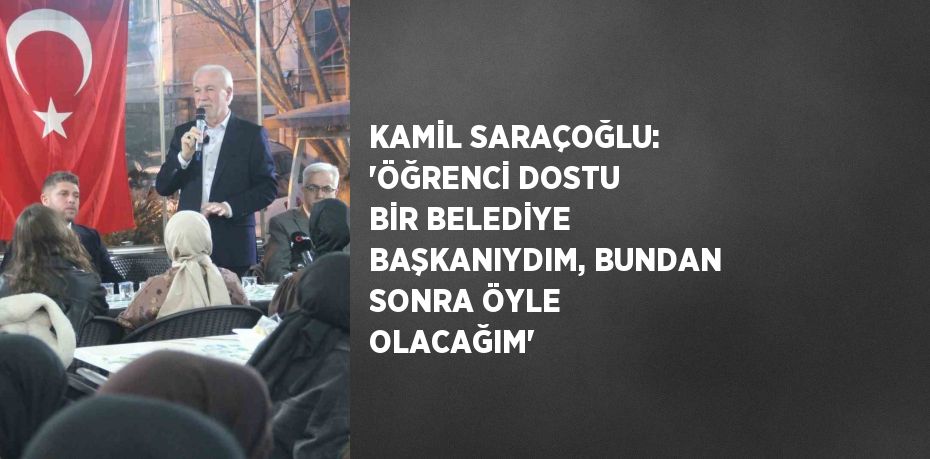 KAMİL SARAÇOĞLU: 'ÖĞRENCİ DOSTU BİR BELEDİYE BAŞKANIYDIM, BUNDAN SONRA ÖYLE OLACAĞIM'